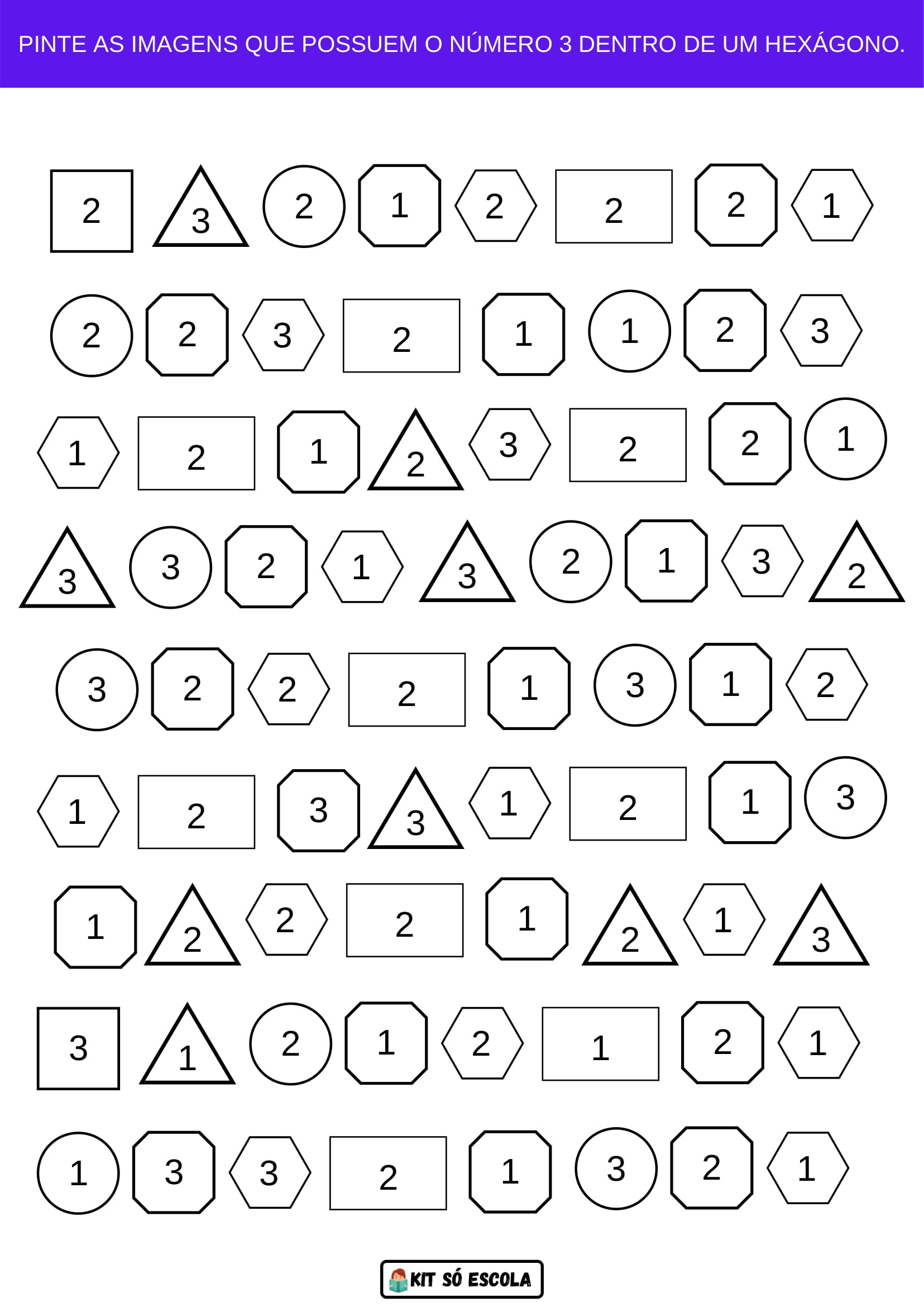 PINTE AS IMAGENS QUE POSSUEM O NÚMERO 3 DENTRO DE UM HEXÁGONO.

2 3 2 1 2 2 2 1

2 2 3 2 1 1 2 3

1 2 1 2 3 2 2 1

3 3 2 1 3 2 1 3 2

3 2 2 2 1 3 1 2

1 2 3 3 1 2 1 3

1 2 2 2 1 2 1 3

3 1 2 1 2 1 2 1

1 3 3 2 1 3 2 1

KIT SÓ ESCOLA